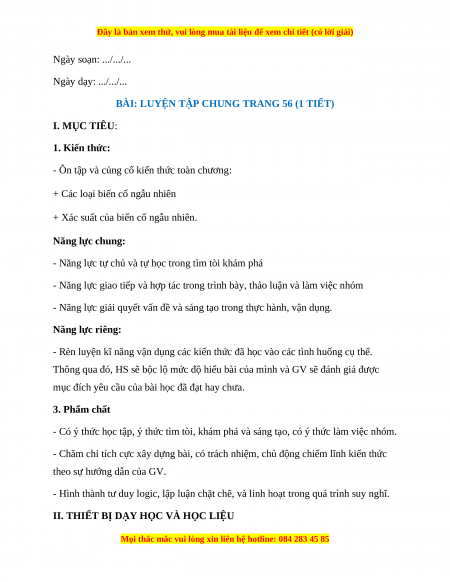 Đây là bản xem thử, vui lòng mua tài liệu để xem chi tiết (có lời giải)

Ngày soạn: .../.../...

Ngày dạy: .../.../...

BÀI: LUYỆN TẬP CHUNG TRANG 56 (1 TIẾT)

I. MỤC TIÊU:

1. Kiến thức:

- Ôn tập và củng cố kiến thức toàn chương:

+ Các loại biến cố ngẫu nhiên

+ Xác suất của biến cố ngẫu nhiên.

Năng lực chung:

- Năng lực tự chủ và tự học trong tìm tòi khám phá

- Năng lực giao tiếp và hợp tác trong trình bày, thảo luận và làm việc nhóm

- Năng lực giải quyết vấn đề và sáng tạo trong thực hành, vận dụng.

Năng lực riêng:

- Rèn luyện kĩ năng vận dụng các kiến thức đã học vào các tình huống cụ thể. Thông qua đó, HS sẽ bộc lộ mức độ hiểu bài của mình và GV sẽ đánh giá được mục đích yêu cầu của bài học đã đạt hay chưa.

3. Phẩm chất

- Có ý thức học tập, ý thức tìm tòi, khám phá và sáng tạo, có ý thức làm việc nhóm.

- Chăm chỉ tích cực xây dựng bài, có trách nhiệm, chủ động chiếm lĩnh kiến thức theo sự hướng dẫn của GV.

- Hình thành tư duy logic, lập luận chặt chẽ, và linh hoạt trong quá trình suy nghĩ.

II. THIẾT BỊ DẠY HỌC VÀ HỌC LIỆU

Mọi thắc mắc vui lòng xin liên hệ hotline: 084 283 45 85